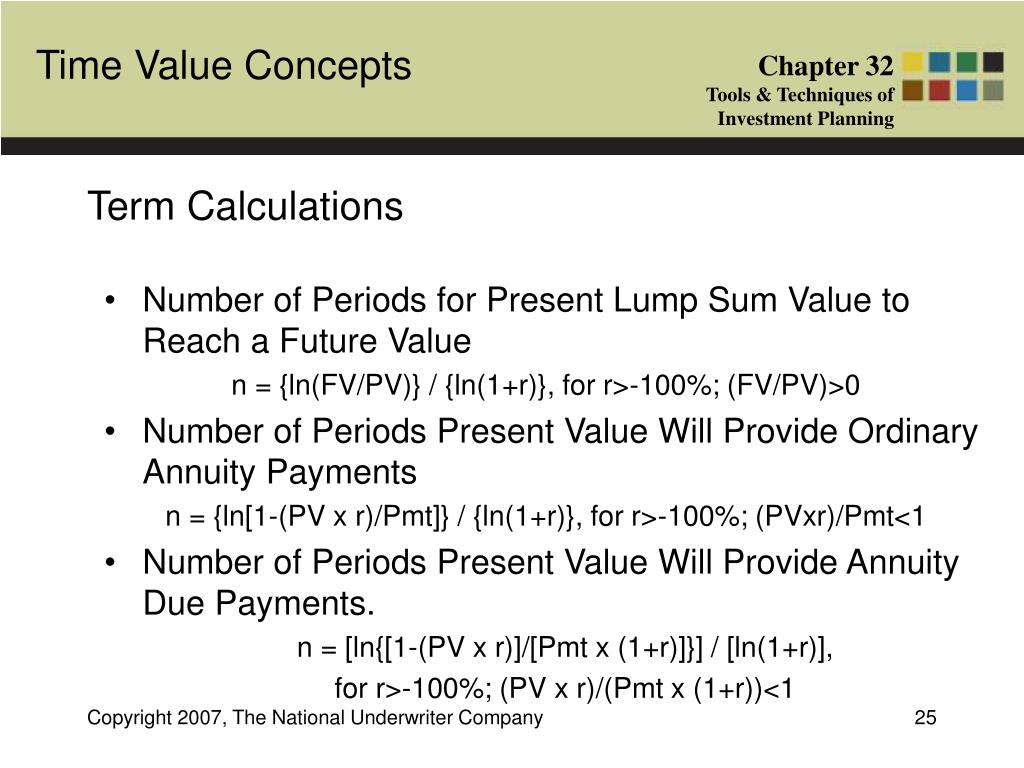 Time Value Concepts

Chapter 32
Tools & Techniques of Investment Planning

Term Calculations

• Number of Periods for Present Lump Sum Value to Reach a Future Value

n = {ln(FV/PV)} / {ln(1+r)}, for r>-100%; (FV/PV)>0

• Number of Periods Present Value Will Provide Ordinary Annuity Payments

n = {ln[1-(PV x r)/Pmt]} / {ln(1+r)}, for r>-100%; (PVxr)/Pmt<1

• Number of Periods Present Value Will Provide Annuity Due Payments.

n = [ln{[1-(PV x r)]/[Pmt x (1+r)]}] / [ln(1+r)],

for r>-100%; (PV x r)/(Pmt x (1+r))<1

Copyright 2007, The National Underwriter Company

25